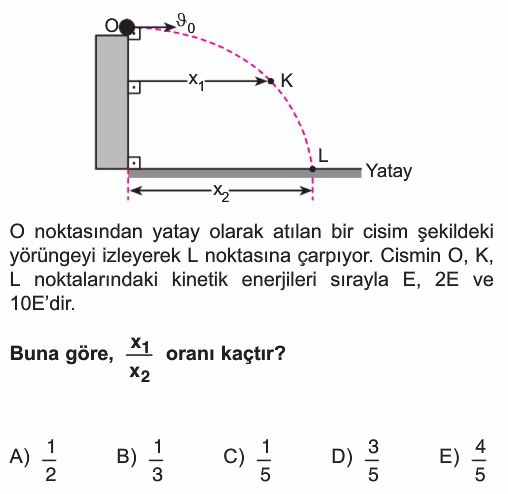 O $\vartheta_0$

$x_1$ K

L

Yatay

$x_2$

O noktasından yatay olarak atılan bir cisim şekildeki yörüngeyi izleyerek L noktasına çarpıyor. Cismin O, K, L noktalarındaki kinetik enerjileri sırayla E, 2E ve 10E'dir.

**Buna göre, $\frac{x_1}{x_2}$ oranı kaçtır?**

A) $\frac{1}{2}$ B) $\frac{1}{3}$ C) $\frac{1}{5}$ D) $\frac{3}{5}$ E) $\frac{4}{5}$